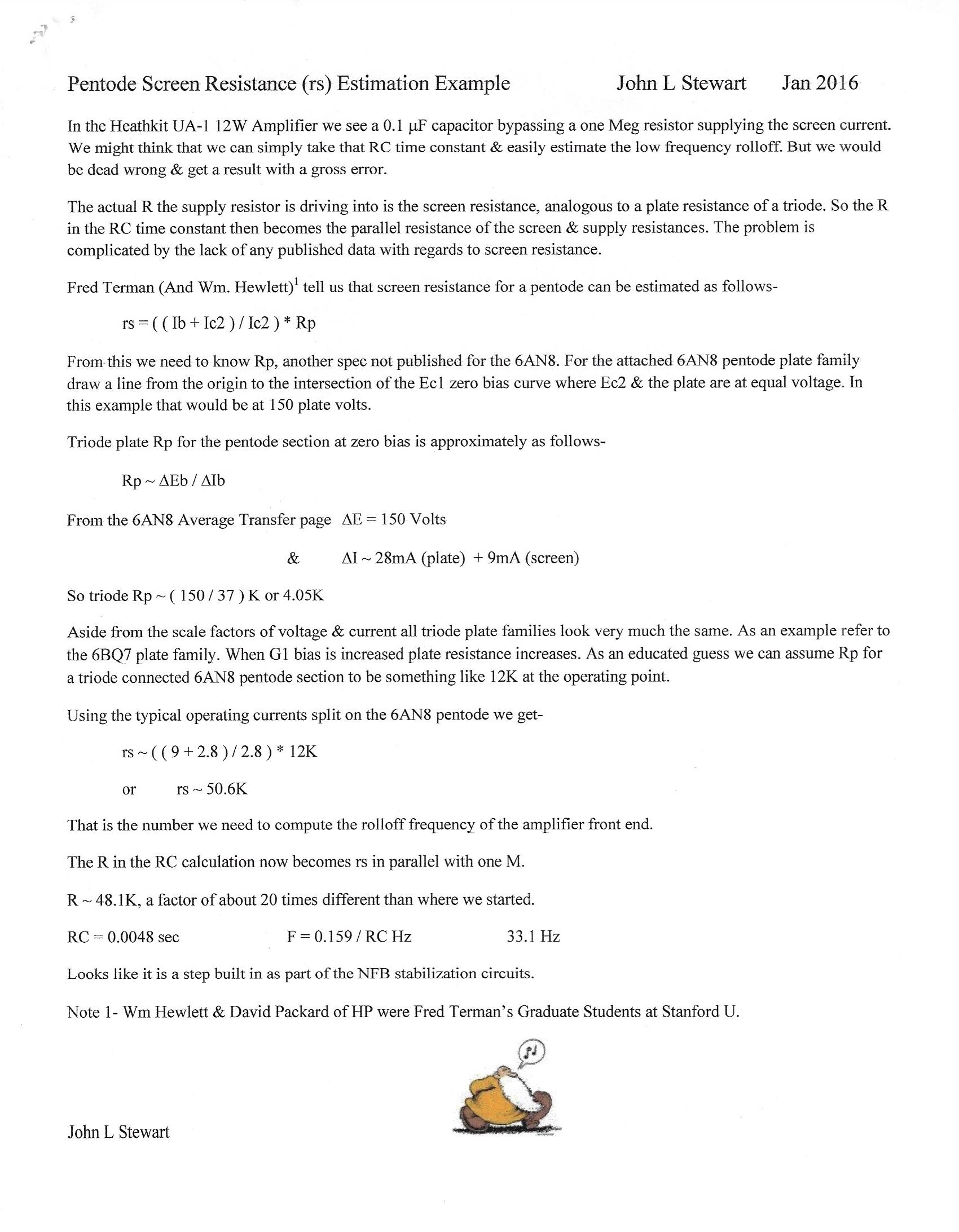 Pentode Screen Resistance (rs) Estimation Example John L Stewart Jan 2016

In the Heathkit UA-1 12W Amplifier we see a 0.1 μF capacitor bypassing a one Meg resistor supplying the screen current. We might think that we can simply take that RC time constant & easily estimate the low frequency rolloff. But we would be dead wrong & get a result with a gross error.

The actual R the supply resistor is driving into is the screen resistance, analogous to a plate resistance of a triode. So the R in the RC time constant then becomes the parallel resistance of the screen & supply resistances. The problem is complicated by the lack of any published data with regards to screen resistance.

Fred Terman (And Wm. Hewlett)$^1$ tell us that screen resistance for a pentode can be estimated as follows-

rs = ( ( Ib + Ic2 ) / Ic2 ) * Rp

From this we need to know Rp, another spec not published for the 6AN8. For the attached 6AN8 pentode plate family draw a line from the origin to the intersection of the Ec1 zero bias curve where Ec2 & the plate are at equal voltage. In this example that would be at 150 plate volts.

Triode plate Rp for the pentode section at zero bias is approximately as follows-

Rp ~ ΔEb / ΔIb

From the 6AN8 Average Transfer page ΔE = 150 Volts

& ΔI ~ 28mA (plate) + 9mA (screen)

So triode Rp ~ ( 150 / 37 ) K or 4.05K

Aside from the scale factors of voltage & current all triode plate families look very much the same. As an example refer to the 6BQ7 plate family. When G1 bias is increased plate resistance increases. As an educated guess we can assume Rp for a triode connected 6AN8 pentode section to be something like 12K at the operating point.

Using the typical operating currents split on the 6AN8 pentode we get-

rs ~ ( ( 9 + 2.8 ) / 2.8 ) * 12K

or rs ~ 50.6K

That is the number we need to compute the rolloff frequency of the amplifier front end.

The R in the RC calculation now becomes rs in parallel with one M.

R ~ 48.1K, a factor of about 20 times different than where we started.

RC = 0.0048 sec F = 0.159 / RC Hz 33.1 Hz

Looks like it is a step built in as part of the NFB stabilization circuits.

Note 1- Wm Hewlett & David Packard of HP were Fred Terman's Graduate Students at Stanford U.

John L Stewart